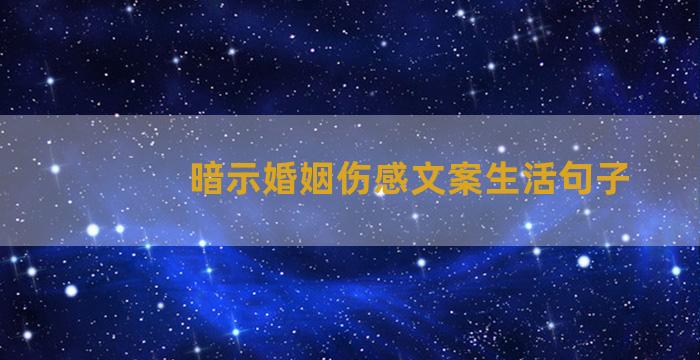 暗示婚姻伤感文案生活句子